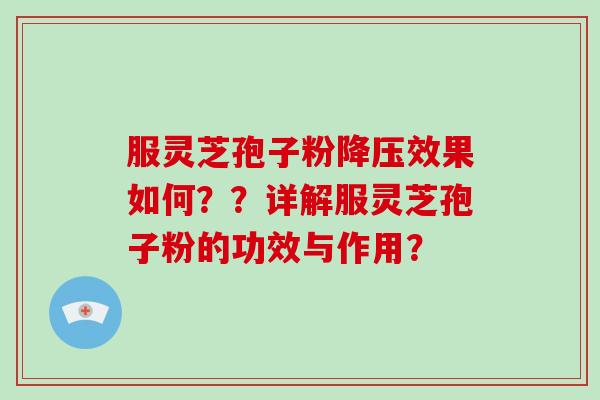 服灵芝孢子粉降压效果如何？？详解服灵芝孢子粉的功效与作用？